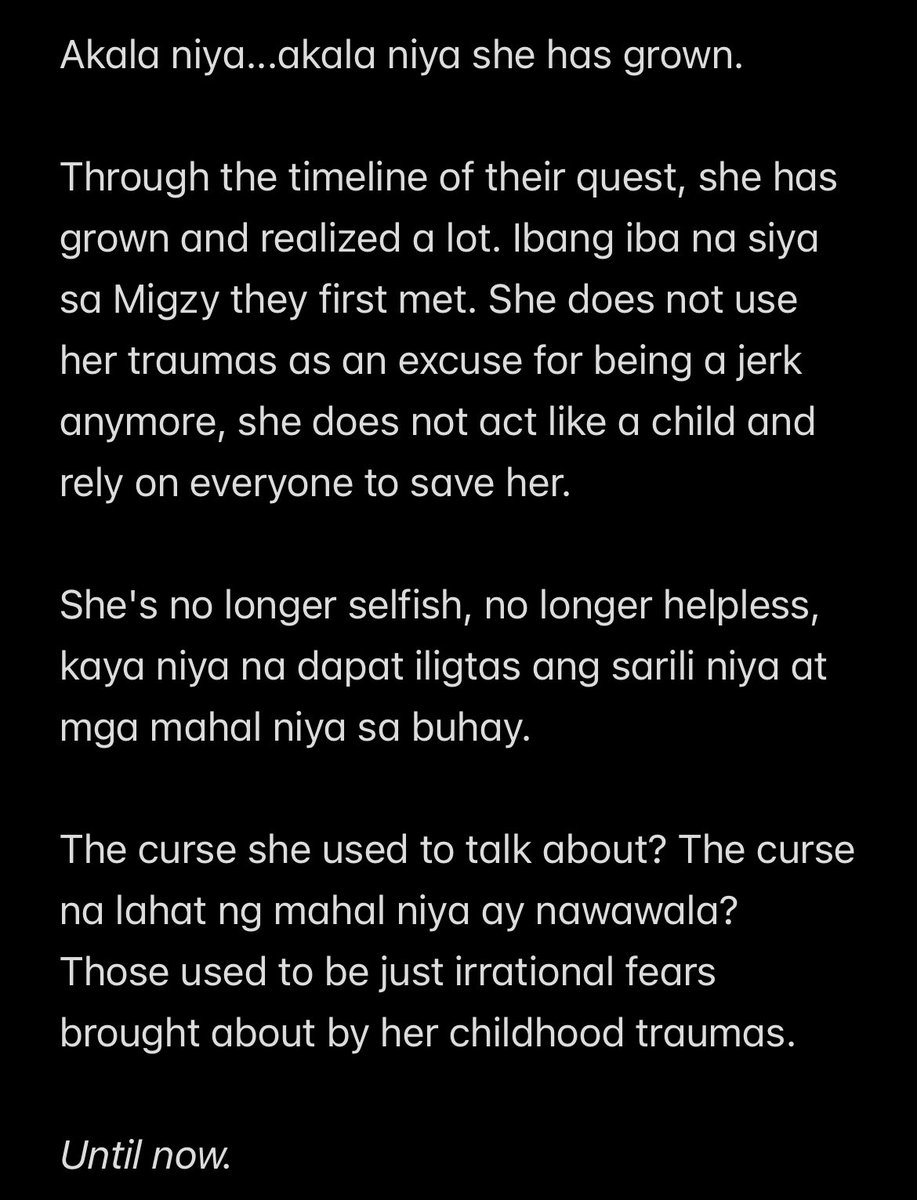 Akala niya...akala niya she has grown.

Through the timeline of their quest, she has grown and realized a lot. Ibang iba na siya sa Migzy they first met. She does not use her traumas as an excuse for being a jerk anymore, she does not act like a child and rely on everyone to save her.

She's no longer selfish, no longer helpless, kaya niya na dapat iligtas ang sarili niya at mga mahal niya sa buhay.

The curse she used to talk about? The curse na lahat ng mahal niya ay nawawala? Those used to be just irrational fears brought about by her childhood traumas.

Until now.